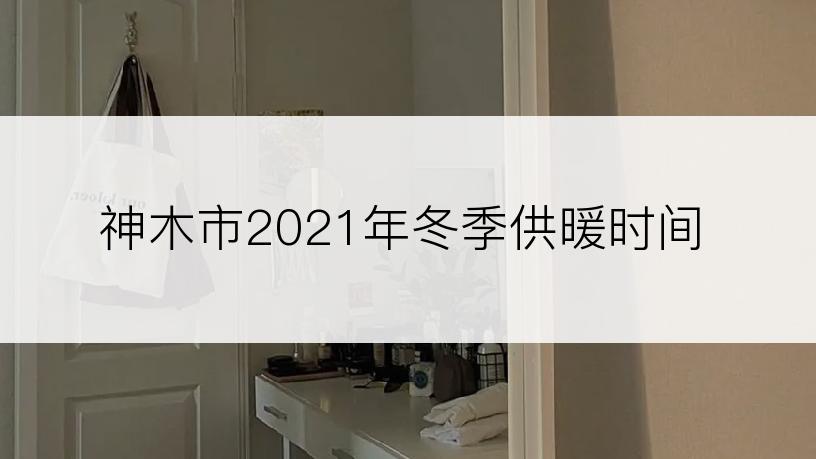 神木市2021年冬季供暖时间